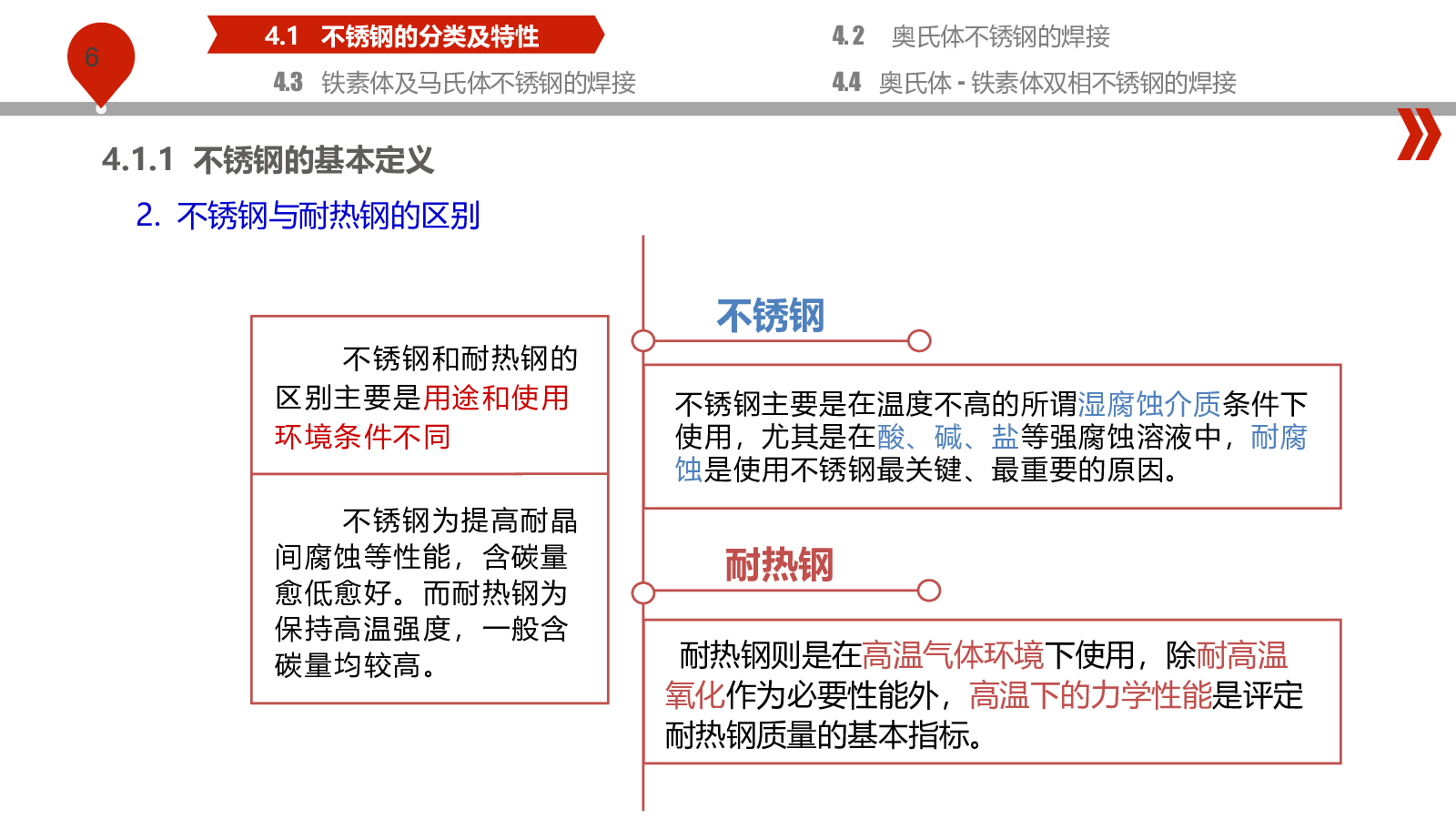 6

4.1 不锈钢的分类及特性

4.2 奥氏体不锈钢的焊接

4.3 铁素体及马氏体不锈钢的焊接

4.4 奥氏体 - 铁素体双相不锈钢的焊接

4.1.1 不锈钢的基本定义

2. 不锈钢与耐热钢的区别

不锈钢和耐热钢的区别主要是用途和使用环境条件不同

不锈钢为提高耐晶间腐蚀等性能，含碳量愈低愈好。而耐热钢为保持高温强度，一般含碳量均较高。

不锈钢

不锈钢主要是在温度不高的所谓湿腐蚀介质条件下使用，尤其是在酸、碱、盐等强腐蚀溶液中，耐腐蚀是使用不锈钢最关键、最重要的原因。

耐热钢

耐热钢则是在高温气体环境下使用，除耐高温氧化作为必要性能外，高温下的力学性能是评定耐热钢质量的基本指标。